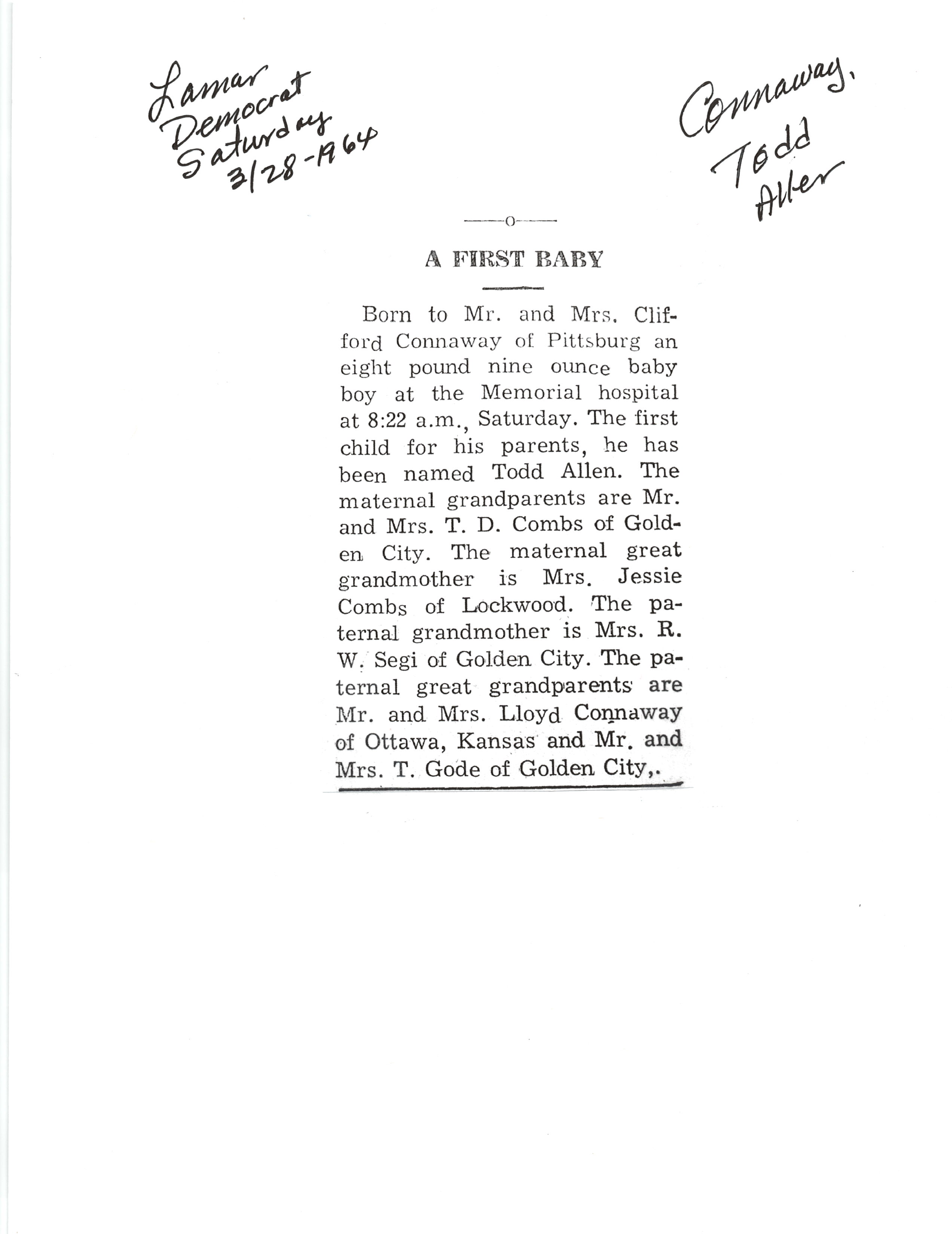 Lamar Democrat Saturday 3/28-1964

Connaway, Todd Allen

—o—

A FIRST BABY

Born to Mr. and Mrs. Clifford Connaway of Pittsburg an eight pound nine ounce baby boy at the Memorial hospital at 8:22 a.m., Saturday. The first child for his parents, he has been named Todd Allen. The maternal grandparents are Mr. and Mrs. T. D. Combs of Golden City. The maternal great grandmother is Mrs. Jessie Combs of Lockwood. The paternal grandmother is Mrs. R. W. Segi of Golden City. The paternal great grandparents are Mr. and Mrs. Lloyd Connaway of Ottawa, Kansas and Mr. and Mrs. T. Gode of Golden City,.